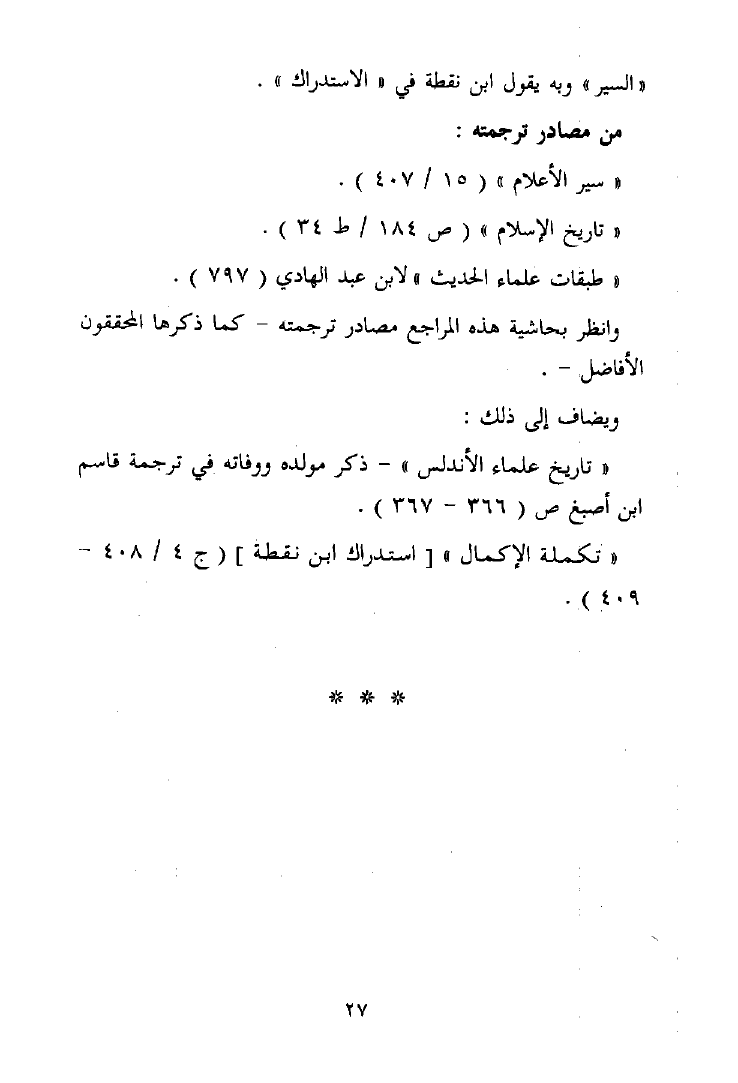 « السير » وبه يقول ابن نقطة في « الاستدراك » .

من مصادر ترجمته :

« سير الأعلام » ( ١٥ / ٤٠٧ ) .

« تاريخ الإسلام » ( ص ١٨٤ / ط ٣٤ ) .

« طبقات علماء الحديث » لابن عبد الهادي ( ٧٩٧ ) .

وانظر بحاشية هذه المراجع مصادر ترجمته - كما ذكرها المحققون الأفاضل - .

ويضاف إلى ذلك :

« تاريخ علماء الأندلس » - ذكر مولده ووفاته في ترجمة قاسم ابن أصبغ ص ( ٣٦٦ - ٣٦٧ ) .

« تكملة الإكمال » [ استدراك ابن نقطة ] ( ج ٤ / ٤٠٨ - ٤٠٩ ) .

* * *

٢٧